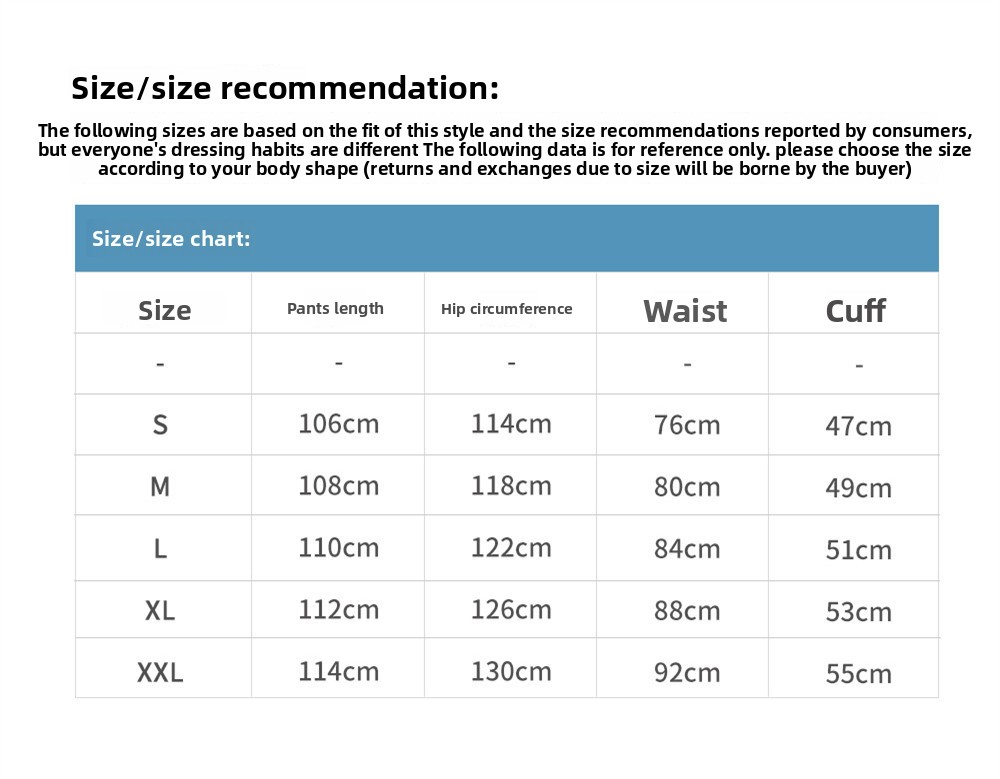 Size/size recommendation:

The following sizes are based on the fit of this style and the size recommendations reported by consumers, but everyone's dressing habits are different The following data is for reference only. please choose the size according to your body shape (returns and exchanges due to size will be borne by the buyer)

Size/size chart:

| Size | Pants length | Hip circumference | Waist | Cuff |
|---|---|---|---|---|
| - | - | - | - | - |
| S | 106cm | 114cm | 76cm | 47cm |
| M | 108cm | 118cm | 80cm | 49cm |
| L | 110cm | 122cm | 84cm | 51cm |
| XL | 112cm | 126cm | 88cm | 53cm |
| XXL | 114cm | 130cm | 92cm | 55cm |